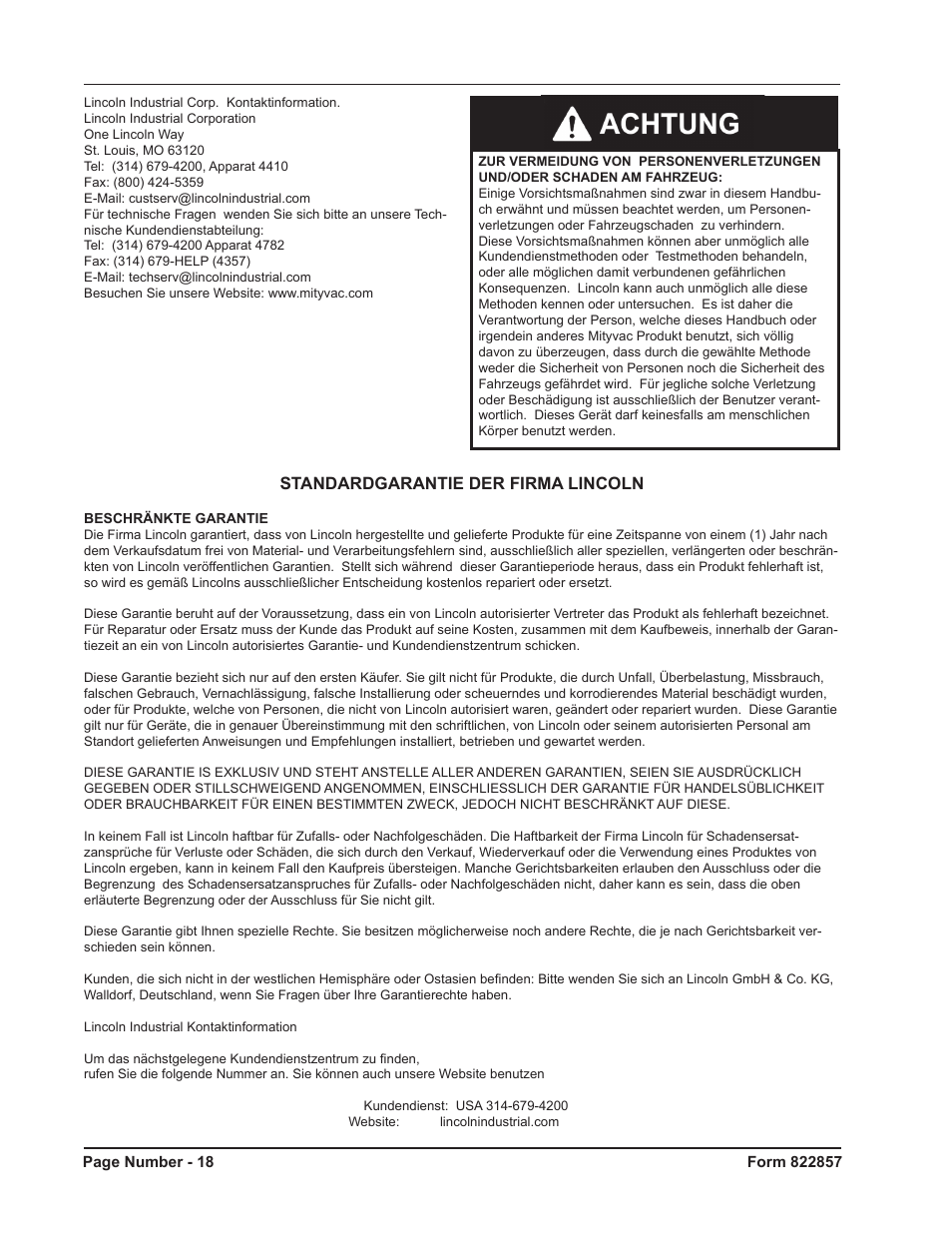 Lincoln Industrial Corp. Kontaktinformation.
Lincoln Industrial Corporation
One Lincoln Way
St. Louis, MO 63120
Tel: (314) 679-4200, Apparat 4410
Fax: (800) 424-5359
E-Mail: custserv@lincolnindustrial.com
Für technische Fragen wenden Sie sich bitte an unsere Technische Kundendienstabteilung:
Tel: (314) 679-4200 Apparat 4782
Fax: (314) 679-HELP (4357)
E-Mail: techserv@lincolnindustrial.com
Besuchen Sie unsere Website: www.mityvac.com

ACHTUNG

ZUR VERMEIDUNG VON PERSONENVERLETZUNGEN UND/ODER SCHADEN AM FAHRZEUG:
Einige Vorsichtsmaßnahmen sind zwar in diesem Handbuch erwähnt und müssen beachtet werden, um Personenverletzungen oder Fahrzeugschaden zu verhindern. Diese Vorsichtsmaßnahmen können aber unmöglich alle Kundendienstmethoden oder Testmethoden behandeln, oder alle möglichen damit verbundenen gefährlichen Konsequenzen. Lincoln kann auch unmöglich alle diese Methoden kennen oder untersuchen. Es ist daher die Verantwortung der Person, welche dieses Handbuch oder irgendein anderes Mityvac Produkt benutzt, sich völlig davon zu überzeugen, dass durch die gewählte Methode weder die Sicherheit von Personen noch die Sicherheit des Fahrzeugs gefährdet wird. Für jegliche solche Verletzung oder Beschädigung ist ausschließlich der Benutzer verantwortlich. Dieses Gerät darf keinesfalls am menschlichen Körper benutzt werden.

STANDARDGARANTIE DER FIRMA LINCOLN

BESCHRÄNKTE GARANTIE
Die Firma Lincoln garantiert, dass von Lincoln hergestellte und gelieferte Produkte für eine Zeitspanne von einem (1) Jahr nach dem Verkaufsdatum frei von Material- und Verarbeitungsfehlern sind, ausschließlich aller speziellen, verlängerten oder beschränkten von Lincoln veröffentlichen Garantien. Stellt sich während dieser Garantieperiode heraus, dass ein Produkt fehlerhaft ist, so wird es gemäß Lincolns ausschließlicher Entscheidung kostenlos repariert oder ersetzt.

Diese Garantie beruht auf der Voraussetzung, dass ein von Lincoln autorisierter Vertreter das Produkt als fehlerhaft bezeichnet. Für Reparatur oder Ersatz muss der Kunde das Produkt auf seine Kosten, zusammen mit dem Kaufbeweis, innerhalb der Garantiezeit an ein von Lincoln autorisiertes Garantie- und Kundendienstzentrum schicken.

Diese Garantie bezieht sich nur auf den ersten Käufer. Sie gilt nicht für Produkte, die durch Unfall, Überbelastung, Missbrauch, falschen Gebrauch, Vernachlässigung, falsche Installierung oder scheuerndes und korrodierendes Material beschädigt wurden, oder für Produkte, welche von Personen, die nicht von Lincoln autorisiert waren, geändert oder repariert wurden. Diese Garantie gilt nur für Geräte, die in genauer Übereinstimmung mit den schriftlichen, von Lincoln oder seinem autorisierten Personal am Standort gelieferten Anweisungen und Empfehlungen installiert, betrieben und gewartet werden.

DIESE GARANTIE IS EXKLUSIV UND STEHT ANSTELLE ALLER ANDEREN GARANTIEN, SEIEN SIE AUSDRÜCKLICH GEGEBEN ODER STILLSCHWEIGEND ANGENOMMEN, EINSCHLIESSLICH DER GARANTIE FÜR HANDELSÜBLICHKEIT ODER BRAUCHBARKEIT FÜR EINEN BESTIMMTEN ZWECK, JEDOCH NICHT BESCHRÄNKT AUF DIESE.

In keinem Fall ist Lincoln haftbar für Zufalls- oder Nachfolgeschäden. Die Haftbarkeit der Firma Lincoln für Schadensersatzansprüche für Verluste oder Schäden, die sich durch den Verkauf, Wiederverkauf oder die Verwendung eines Produktes von Lincoln ergeben, kann in keinem Fall den Kaufpreis übersteigen. Manche Gerichtsbarkeiten erlauben den Ausschluss oder die Begrenzung des Schadensersatzanspruches für Zufalls- oder Nachfolgeschäden nicht, daher kann es sein, dass die oben erläuterte Begrenzung oder der Ausschluss für Sie nicht gilt.

Diese Garantie gibt Ihnen spezielle Rechte. Sie besitzen möglicherweise noch andere Rechte, die je nach Gerichtsbarkeit verschieden sein können.

Kunden, die sich nicht in der westlichen Hemisphäre oder Ostasien befinden: Bitte wenden Sie sich an Lincoln GmbH & Co. KG, Walldorf, Deutschland, wenn Sie Fragen über Ihre Garantierechte haben.

Lincoln Industrial Kontaktinformation

Um das nächstgelegene Kundendienstzentrum zu finden,
rufen Sie die folgende Nummer an. Sie können auch unsere Website benutzen

Kundendienst: USA 314-679-4200
Website: lincolnindustrial.com

Page Number - 18
Form 822857